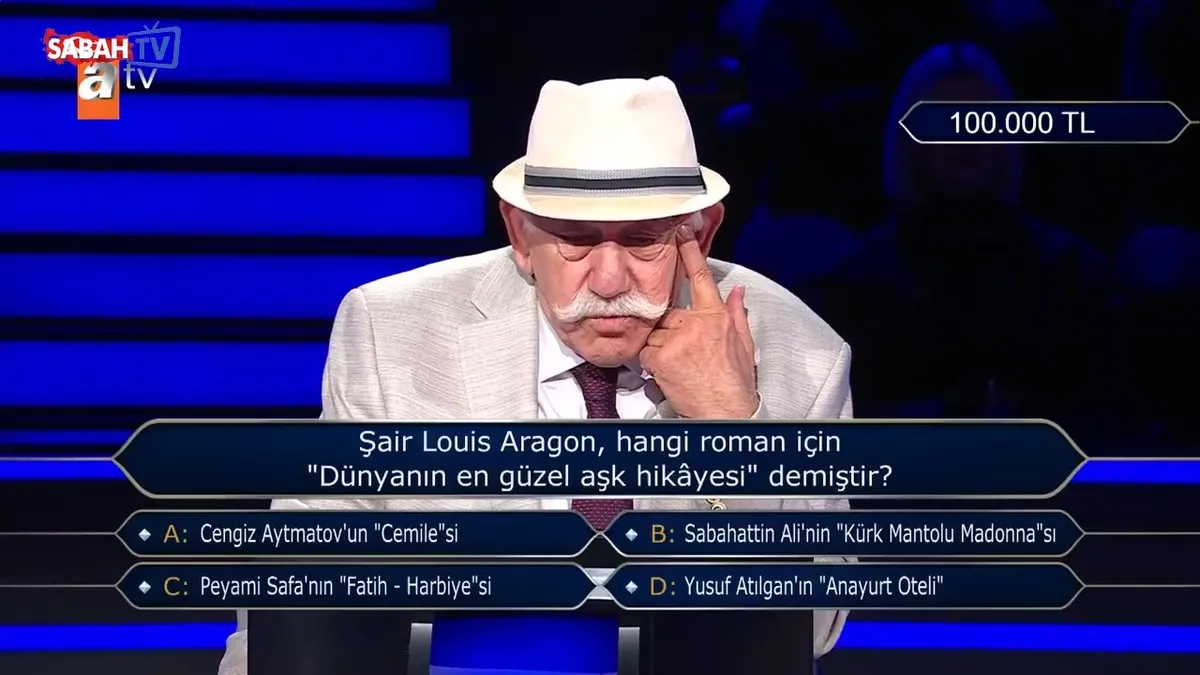 SABAH TV
a tv

100.000 TL

Şair Louis Aragon, hangi roman için "Dünyanın en güzel aşk hikâyesi" demiştir?

A: Cengiz Aytmatov'un "Cemile"si
B: Sabahattin Ali'nin "Kürk Mantolu Madonna"sı
C: Peyami Safa'nın "Fatih - Harbiye"si
D: Yusuf Atılgan'ın "Anayurt Oteli"